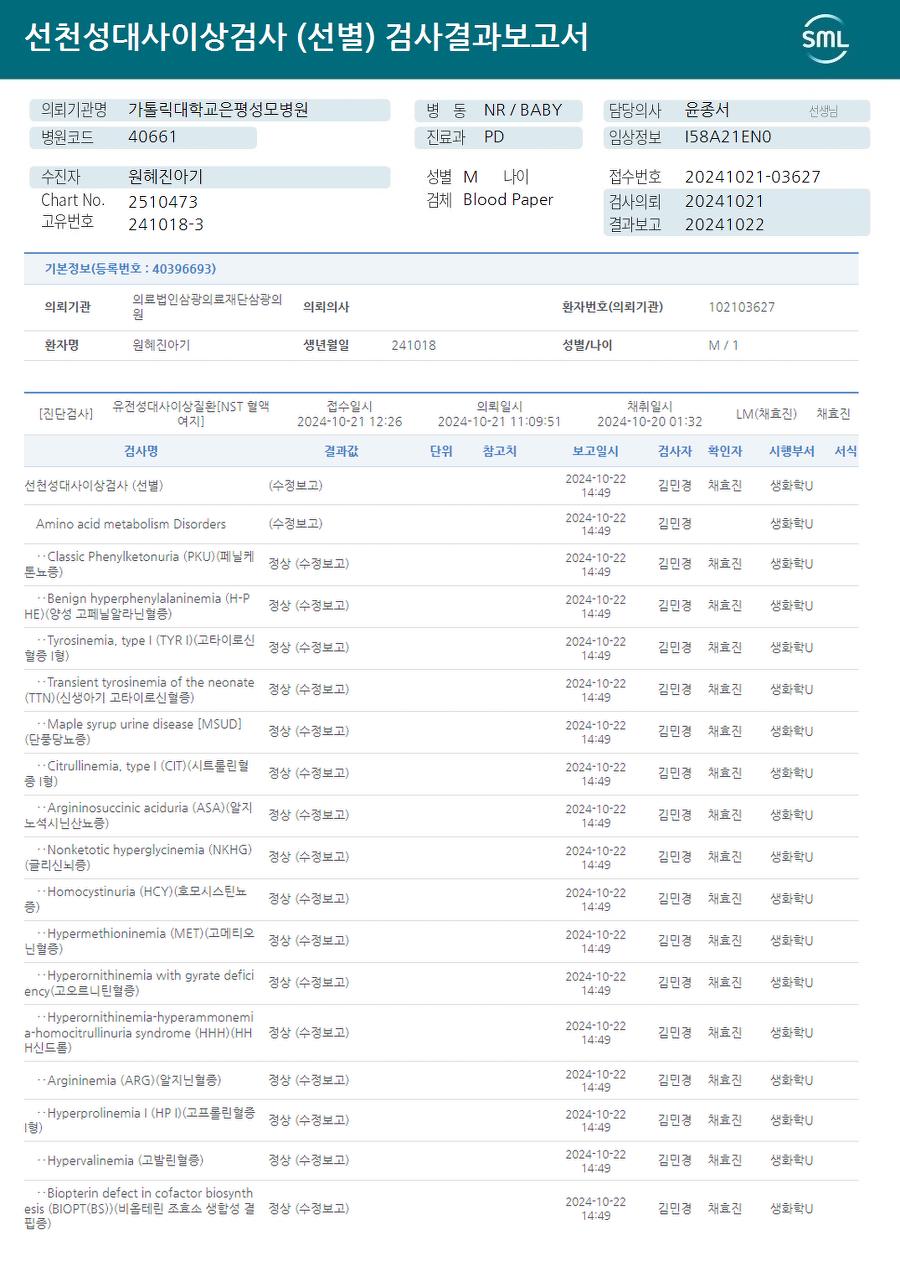 선천성대사이상검사 (선별) 검사결과보고서

SML

의뢰기관명 가톨릭대학교은평성모병원
병원코드 40661

병 동 NR / BABY
진료과 PD

담당의사 윤종서 선생님
임상정보 I58A21EN0

수진자 원혜진아기
Chart No. 2510473
고유번호 241018-3

성별 M 나이
검체 Blood Paper

접수번호 20241021-03627
검사의뢰 20241021
결과보고 20241022

기본정보(등록번호 : 40396693)

| 의뢰기관 | 의료법인삼광의료재단삼광의원 | 의뢰의사 | | 환자번호(의뢰기관) | 102103627 |
|---|---|---|---|---|---|
| 환자명 | 원혜진아기 | 생년월일 | 241018 | 성별/나이 | M / 1 |

[진단검사] 유전성대사이상질환[NST 혈액여지] 접수일시 2024-10-21 12:26 의뢰일시 2024-10-21 11:09:51 채취일시 2024-10-20 01:32 LM(채효진) 채효진

| 검사명 | 결과값 | 단위 | 참고치 | 보고일시 | 검사자 | 확인자 | 시행부서 | 서식 |
|---|---|---|---|---|---|---|---|---|
| 선천성대사이상검사 (선별) | (수정보고) | | | 2024-10-22 14:49 | 김민경 | 채효진 | 생화학U | |
| Amino acid metabolism Disorders | (수정보고) | | | 2024-10-22 14:49 | 김민경 | | 생화학U | |
| ··Classic Phenylketonuria (PKU)(페닐케톤뇨증) | 정상 (수정보고) | | | 2024-10-22 14:49 | 김민경 | 채효진 | 생화학U | |
| ··Benign hyperphenylalaninemia (H-PHE)(양성 고페닐알라닌혈증) | 정상 (수정보고) | | | 2024-10-22 14:49 | 김민경 | 채효진 | 생화학U | |
| ··Tyrosinemia, type I (TYR I)(고타이로신혈증 I형) | 정상 (수정보고) | | | 2024-10-22 14:49 | 김민경 | 채효진 | 생화학U | |
| ··Transient tyrosinemia of the neonate (TTN)(신생아기 고타이로신혈증) | 정상 (수정보고) | | | 2024-10-22 14:49 | 김민경 | 채효진 | 생화학U | |
| ··Maple syrup urine disease [MSUD](단풍당뇨증) | 정상 (수정보고) | | | 2024-10-22 14:49 | 김민경 | 채효진 | 생화학U | |
| ··Citrullinemia, type I (CIT)(시트룰린혈증 I형) | 정상 (수정보고) | | | 2024-10-22 14:49 | 김민경 | 채효진 | 생화학U | |
| ··Argininosuccinic aciduria (ASA)(알지노석시닌산뇨증) | 정상 (수정보고) | | | 2024-10-22 14:49 | 김민경 | 채효진 | 생화학U | |
| ··Nonketotic hyperglycinemia (NKHG)(글리신뇌증) | 정상 (수정보고) | | | 2024-10-22 14:49 | 김민경 | 채효진 | 생화학U | |
| ··Homocystinuria (HCY)(호모시스틴뇨증) | 정상 (수정보고) | | | 2024-10-22 14:49 | 김민경 | 채효진 | 생화학U | |
| ··Hypermethioninemia (MET)(고메티오닌혈증) | 정상 (수정보고) | | | 2024-10-22 14:49 | 김민경 | 채효진 | 생화학U | |
| ··Hyperornithinemia with gyrate deficiency(고오르니틴혈증) | 정상 (수정보고) | | | 2024-10-22 14:49 | 김민경 | 채효진 | 생화학U | |
| ··Hyperornithinemia-hyperammonemia-homocitrullinuria syndrome (HHH)(HHH신드롬) | 정상 (수정보고) | | | 2024-10-22 14:49 | 김민경 | 채효진 | 생화학U | |
| ··Argininemia (ARG)(알지닌혈증) | 정상 (수정보고) | | | 2024-10-22 14:49 | 김민경 | 채효진 | 생화학U | |
| ··Hyperprolinemia I (HP I)(고프롤린혈증 I형) | 정상 (수정보고) | | | 2024-10-22 14:49 | 김민경 | 채효진 | 생화학U | |
| ··Hypervalinemia (고발린혈증) | 정상 (수정보고) | | | 2024-10-22 14:49 | 김민경 | 채효진 | 생화학U | |
| ··Biopterin defect in cofactor biosynthesis (BIOPT(BS))(비옵테린 조효소 생합성 결핍증) | 정상 (수정보고) | | | 2024-10-22 14:49 | 김민경 | 채효진 | 생화학U | |